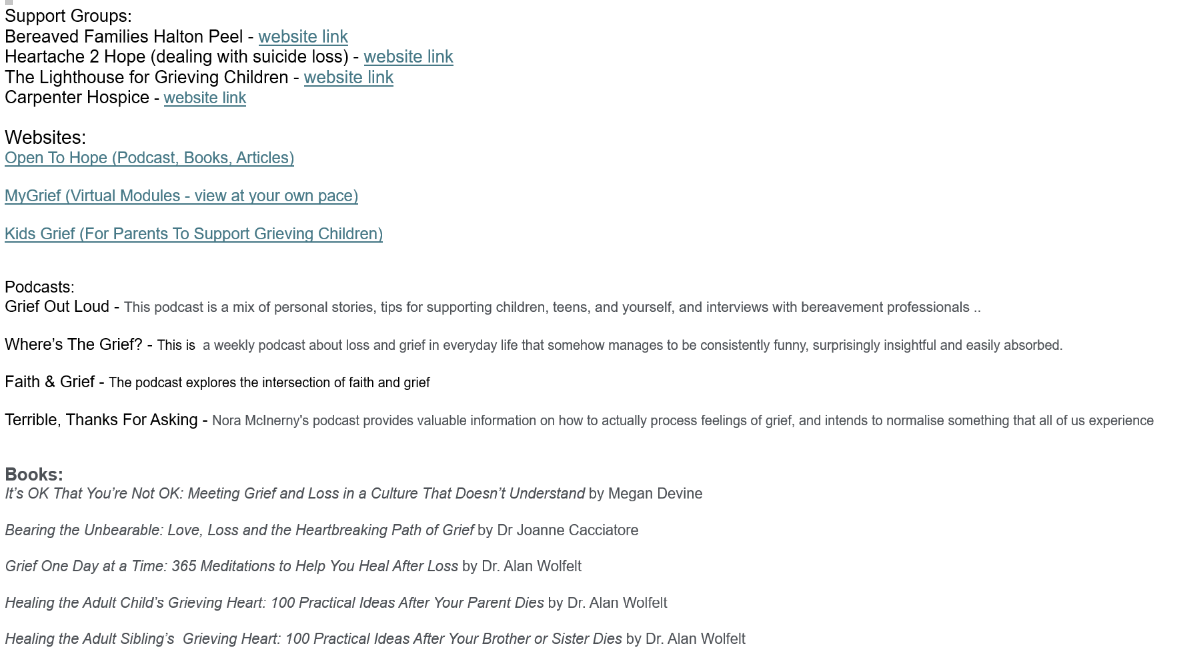 Support Groups:
Bereaved Families Halton Peel - website link
Heartache 2 Hope (dealing with suicide loss) - website link
The Lighthouse for Grieving Children - website link
Carpenter Hospice - website link

Websites:
Open To Hope (Podcast, Books, Articles)

MyGrief (Virtual Modules - view at your own pace)

Kids Grief (For Parents To Support Grieving Children)

Podcasts:
Grief Out Loud - This podcast is a mix of personal stories, tips for supporting children, teens, and yourself, and interviews with bereavement professionals ..

Where's The Grief? - This is a weekly podcast about loss and grief in everyday life that somehow manages to be consistently funny, surprisingly insightful and easily absorbed.

Faith & Grief - The podcast explores the intersection of faith and grief

Terrible, Thanks For Asking - Nora McInerny's podcast provides valuable information on how to actually process feelings of grief, and intends to normalise something that all of us experience

Books:
It's OK That You're Not OK: Meeting Grief and Loss in a Culture That Doesn't Understand by Megan Devine

Bearing the Unbearable: Love, Loss and the Heartbreaking Path of Grief by Dr Joanne Cacciatore

Grief One Day at a Time: 365 Meditations to Help You Heal After Loss by Dr. Alan Wolfelt

Healing the Adult Child's Grieving Heart: 100 Practical Ideas After Your Parent Dies by Dr. Alan Wolfelt

Healing the Adult Sibling's Grieving Heart: 100 Practical Ideas After Your Brother or Sister Dies by Dr. Alan Wolfelt